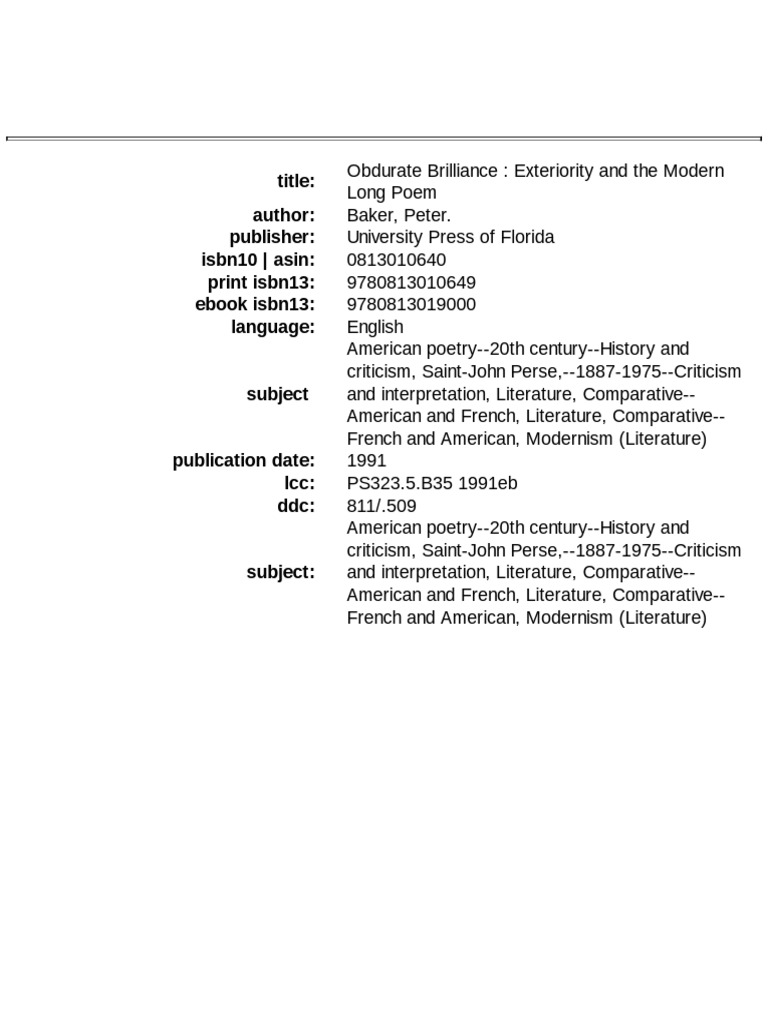 | | |
|---|---|
| title: | Obdurate Brilliance : Exteriority and the Modern Long Poem |
| author: | Baker, Peter. |
| publisher: | University Press of Florida |
| isbn10 \| asin: | 0813010640 |
| print isbn13: | 9780813010649 |
| ebook isbn13: | 9780813019000 |
| language: | English |
| subject | American poetry--20th century--History and criticism, Saint-John Perse,--1887-1975--Criticism and interpretation, Literature, Comparative--American and French, Literature, Comparative--French and American, Modernism (Literature) |
| publication date: | 1991 |
| lcc: | PS323.5.B35 1991eb |
| ddc: | 811/.509 |
| subject: | American poetry--20th century--History and criticism, Saint-John Perse,--1887-1975--Criticism and interpretation, Literature, Comparative--American and French, Literature, Comparative--French and American, Modernism (Literature) |